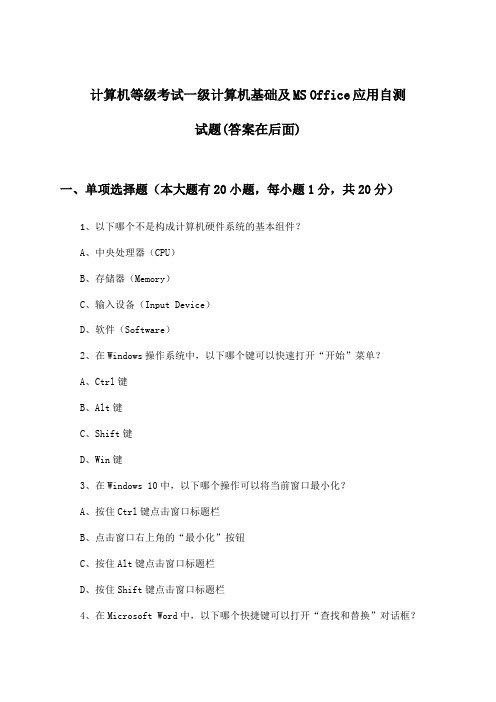 计算机等级考试一级计算机基础及MS Office应用自测试题(答案在后面)

一、单项选择题（本大题有20小题，每小题1分，共20分）

1、以下哪个不是构成计算机硬件系统的基本组件？

A、中央处理器（CPU）

B、存储器（Memory）

C、输入设备（Input Device）

D、软件（Software）

2、在Windows操作系统中，以下哪个键可以快速打开“开始”菜单？

A、Ctrl键

B、Alt键

C、Shift键

D、Win键

3、在Windows 10中，以下哪个操作可以将当前窗口最小化？

A、按住Ctrl键点击窗口标题栏

B、点击窗口右上角的“最小化”按钮

C、按住Alt键点击窗口标题栏

D、按住Shift键点击窗口标题栏

4、在Microsoft Word中，以下哪个快捷键可以打开“查找和替换”对话框？